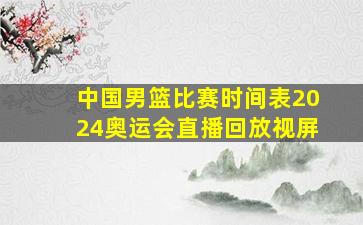 中国男篮比赛时间表2024奥运会直播回放视屏